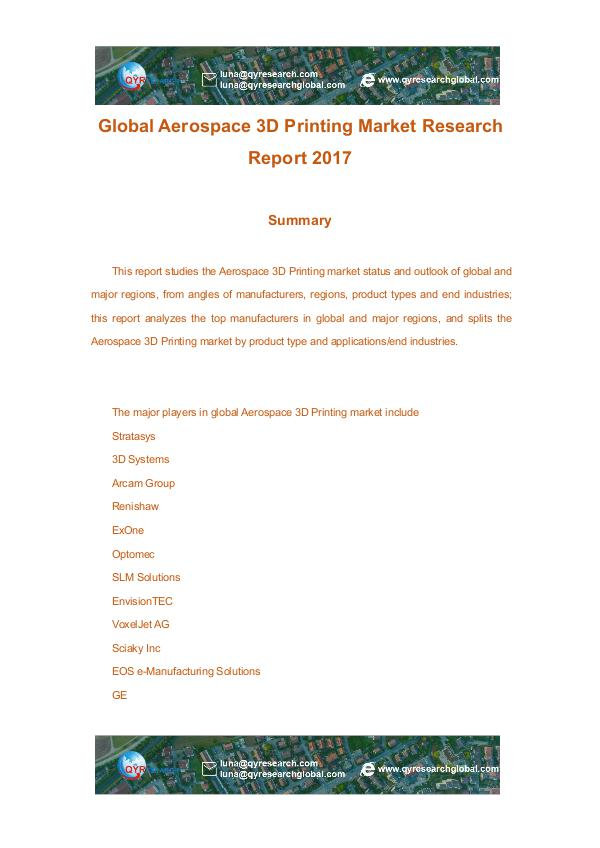 QYR luna@qyresearch.com luna@qyresearchglobal.com www.qyresearchglobal.com

Global Aerospace 3D Printing Market Research Report 2017

Summary

This report studies the Aerospace 3D Printing market status and outlook of global and major regions, from angles of manufacturers, regions, product types and end industries; this report analyzes the top manufacturers in global and major regions, and splits the Aerospace 3D Printing market by product type and applications/end industries.

The major players in global Aerospace 3D Printing market include
Stratasys
3D Systems
Arcam Group
Renishaw
ExOne
Optomec
SLM Solutions
EnvisionTEC
VoxelJet AG
Sciaky Inc
EOS e-Manufacturing Solutions
GE

QYR luna@qyresearch.com luna@qyresearchglobal.com www.qyresearchglobal.com